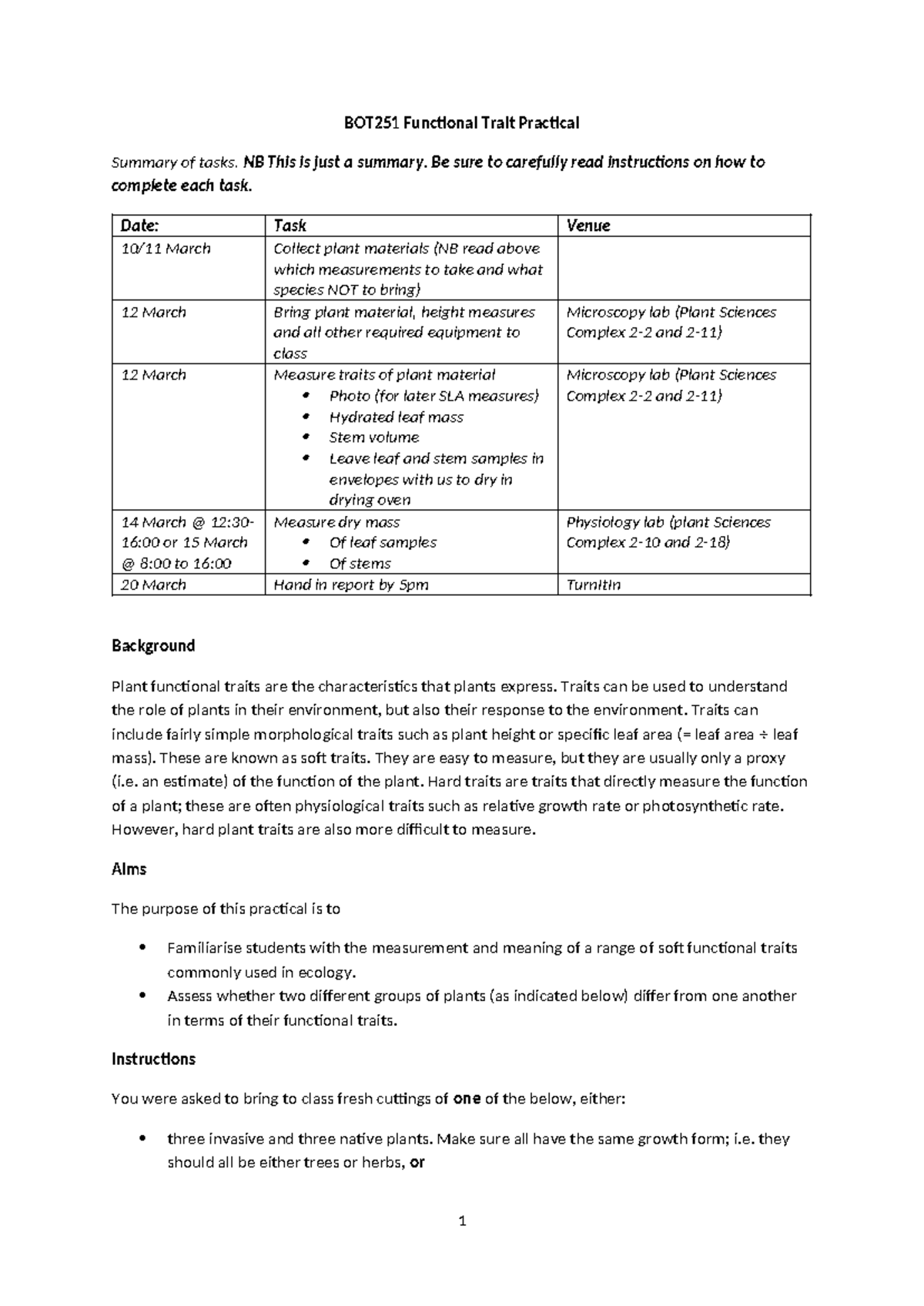 BOT251 Functional Trait Practical

Summary of tasks. NB This is just a summary. Be sure to carefully read instructions on how to complete each task.

| Date: | Task | Venue |
|---|---|---|
| 10/11 March | Collect plant materials (NB read above which measurements to take and what species NOT to bring) | |
| 12 March | Bring plant material, height measures and all other required equipment to class | Microscopy lab (Plant Sciences Complex 2-2 and 2-11) |
| 12 March | Measure traits of plant material • Photo (for later SLA measures) • Hydrated leaf mass • Stem volume • Leave leaf and stem samples in envelopes with us to dry in drying oven | Microscopy lab (Plant Sciences Complex 2-2 and 2-11) |
| 14 March @ 12:30-16:00 or 15 March @ 8:00 to 16:00 | Measure dry mass • Of leaf samples • Of stems | Physiology lab (plant Sciences Complex 2-10 and 2-18) |
| 20 March | Hand in report by 5pm | TurnItIn |

Background

Plant functional traits are the characteristics that plants express. Traits can be used to understand the role of plants in their environment, but also their response to the environment. Traits can include fairly simple morphological traits such as plant height or specific leaf area (= leaf area ÷ leaf mass). These are known as soft traits. They are easy to measure, but they are usually only a proxy (i.e. an estimate) of the function of the plant. Hard traits are traits that directly measure the function of a plant; these are often physiological traits such as relative growth rate or photosynthetic rate. However, hard plant traits are also more difficult to measure.

Aims

The purpose of this practical is to

• Familiarise students with the measurement and meaning of a range of soft functional traits commonly used in ecology.
• Assess whether two different groups of plants (as indicated below) differ from one another in terms of their functional traits.

Instructions

You were asked to bring to class fresh cuttings of one of the below, either:

• three invasive and three native plants. Make sure all have the same growth form; i.e. they should all be either trees or herbs, or

1